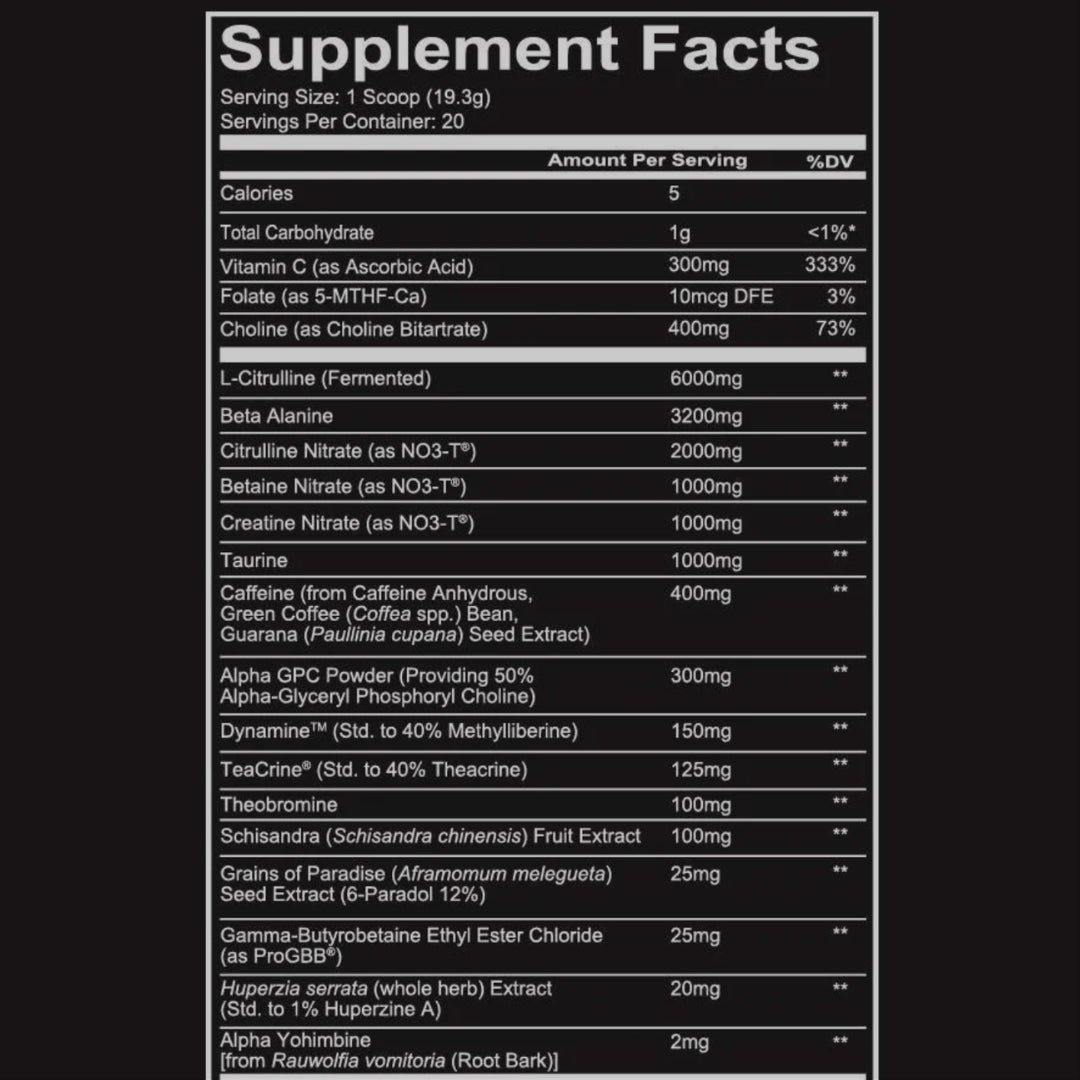 Supplement Facts
Serving Size: 1 Scoop (19.3g)
Servings Per Container: 20

| | Amount Per Serving | %DV |
|---|---|---|
| Calories | 5 | |
| Total Carbohydrate | 1g | <1%* |
| Vitamin C (as Ascorbic Acid) | 300mg | 333% |
| Folate (as 5-MTHF-Ca) | 10mcg DFE | 3% |
| Choline (as Choline Bitartrate) | 400mg | 73% |
| L-Citrulline (Fermented) | 6000mg | ** |
| Beta Alanine | 3200mg | ** |
| Citrulline Nitrate (as NO3-T®) | 2000mg | ** |
| Betaine Nitrate (as NO3-T®) | 1000mg | ** |
| Creatine Nitrate (as NO3-T®) | 1000mg | ** |
| Taurine | 1000mg | ** |
| Caffeine (from Caffeine Anhydrous, Green Coffee (Coffea spp.) Bean, Guarana (Paullinia cupana) Seed Extract) | 400mg | ** |
| Alpha GPC Powder (Providing 50% Alpha-Glyceryl Phosphoryl Choline) | 300mg | ** |
| Dynamine™ (Std. to 40% Methylliberine) | 150mg | ** |
| TeaCrine® (Std. to 40% Theacrine) | 125mg | ** |
| Theobromine | 100mg | ** |
| Schisandra (Schisandra chinensis) Fruit Extract | 100mg | ** |
| Grains of Paradise (Aframomum melegueta) Seed Extract (6-Paradol 12%) | 25mg | ** |
| Gamma-Butyrobetaine Ethyl Ester Chloride (as ProGBB®) | 25mg | ** |
| Huperzia serrata (whole herb) Extract (Std. to 1% Huperzine A) | 20mg | ** |
| Alpha Yohimbine [from Rauwolfia vomitoria (Root Bark)] | 2mg | ** |